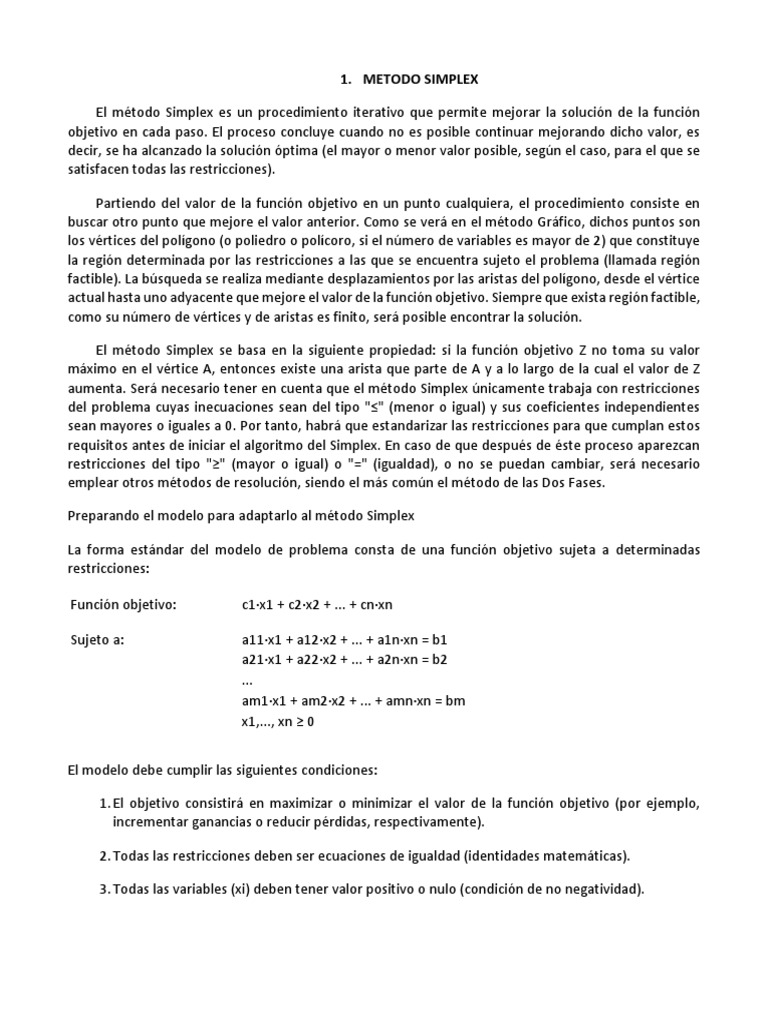 1. METODO SIMPLEX

El método Simplex es un procedimiento iterativo que permite mejorar la solución de la función objetivo en cada paso. El proceso concluye cuando no es posible continuar mejorando dicho valor, es decir, se ha alcanzado la solución óptima (el mayor o menor valor posible, según el caso, para el que se satisfacen todas las restricciones).

Partiendo del valor de la función objetivo en un punto cualquiera, el procedimiento consiste en buscar otro punto que mejore el valor anterior. Como se verá en el método Gráfico, dichos puntos son los vértices del polígono (o poliedro o polícoro, si el número de variables es mayor de 2) que constituye la región determinada por las restricciones a las que se encuentra sujeto el problema (llamada región factible). La búsqueda se realiza mediante desplazamientos por las aristas del polígono, desde el vértice actual hasta uno adyacente que mejore el valor de la función objetivo. Siempre que exista región factible, como su número de vértices y de aristas es finito, será posible encontrar la solución.

El método Simplex se basa en la siguiente propiedad: si la función objetivo Z no toma su valor máximo en el vértice A, entonces existe una arista que parte de A y a lo largo de la cual el valor de Z aumenta. Será necesario tener en cuenta que el método Simplex únicamente trabaja con restricciones del problema cuyas inecuaciones sean del tipo "≤" (menor o igual) y sus coeficientes independientes sean mayores o iguales a 0. Por tanto, habrá que estandarizar las restricciones para que cumplan estos requisitos antes de iniciar el algoritmo del Simplex. En caso de que después de éste proceso aparezcan restricciones del tipo "≥" (mayor o igual) o "=" (igualdad), o no se puedan cambiar, será necesario emplear otros métodos de resolución, siendo el más común el método de las Dos Fases.

Preparando el modelo para adaptarlo al método Simplex

La forma estándar del modelo de problema consta de una función objetivo sujeta a determinadas restricciones:

Función objetivo: c1·x1 + c2·x2 + ... + cn·xn

Sujeto a: a11·x1 + a12·x2 + ... + a1n·xn = b1
a21·x1 + a22·x2 + ... + a2n·xn = b2
...
am1·x1 + am2·x2 + ... + amn·xn = bm
x1,..., xn ≥ 0

El modelo debe cumplir las siguientes condiciones:

1. El objetivo consistirá en maximizar o minimizar el valor de la función objetivo (por ejemplo, incrementar ganancias o reducir pérdidas, respectivamente).

2. Todas las restricciones deben ser ecuaciones de igualdad (identidades matemáticas).

3. Todas las variables (xi) deben tener valor positivo o nulo (condición de no negatividad).